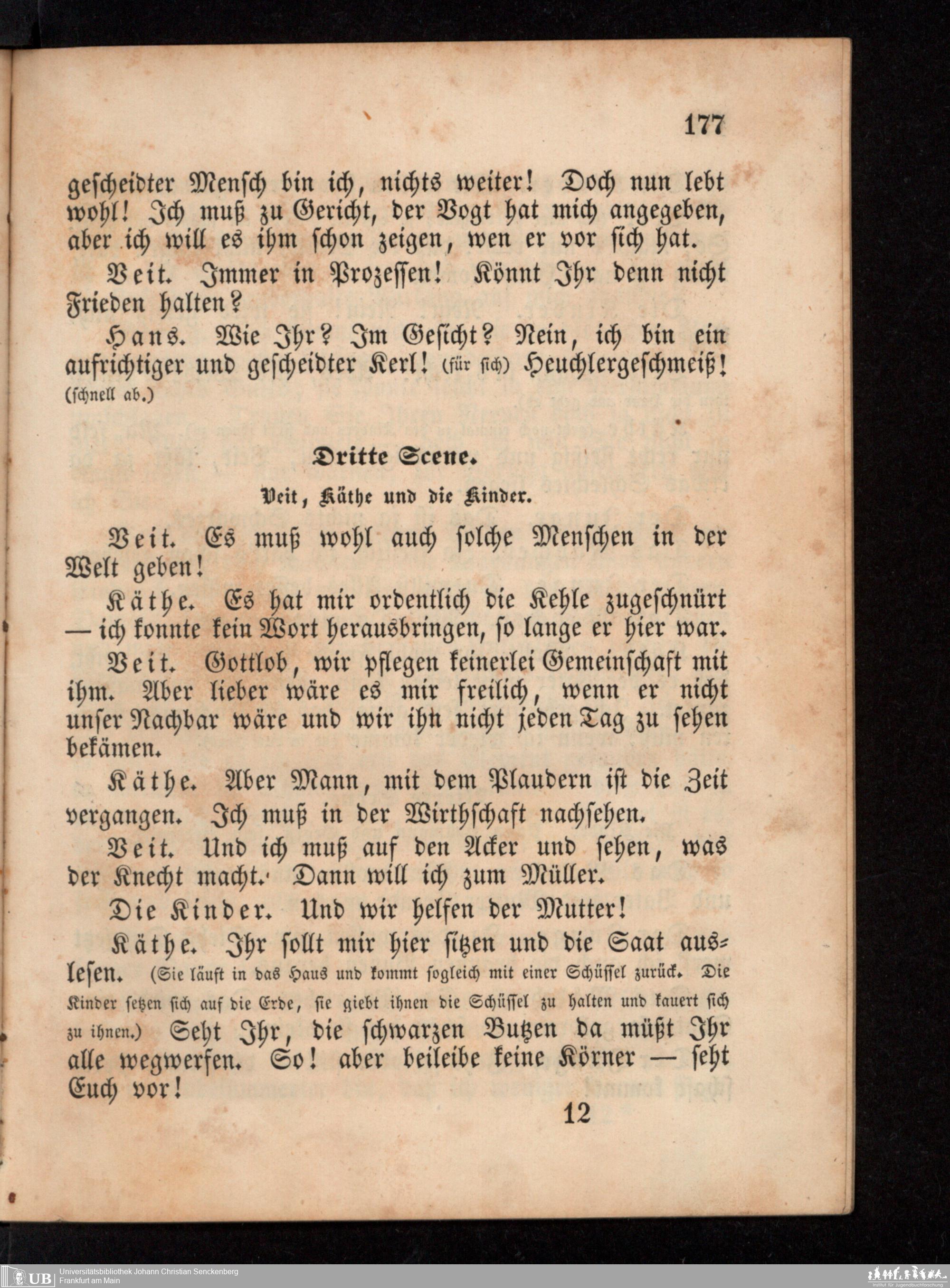 177

gescheidter Mensch bin ich, nichts weiter! Doch nun lebt wohl! Ich muß zu Gericht, der Vogt hat mich angegeben, aber ich will es ihm schon zeigen, wen er vor sich hat.

Veit. Immer in Prozessen! Könnt Ihr denn nicht Frieden halten?

Hans. Wie Ihr? Im Gesicht? Nein, ich bin ein aufrichtiger und gescheidter Kerl! (für sich) Heuchlergeschmeiß! (schnell ab.)

Dritte Scene.

Veit, Käthe und die Kinder.

Veit. Es muß wohl auch solche Menschen in der Welt geben!

Käthe. Es hat mir ordentlich die Kehle zugeschnürt — ich konnte kein Wort herausbringen, so lange er hier war.

Veit. Gottlob, wir pflegen keinerlei Gemeinschaft mit ihm. Aber lieber wäre es mir freilich, wenn er nicht unser Nachbar wäre und wir ihn nicht jeden Tag zu sehen bekämen.

Käthe. Aber Mann, mit dem Plaudern ist die Zeit vergangen. Ich muß in der Wirthschaft nachsehen.

Veit. Und ich muß auf den Acker und sehen, was der Knecht macht. Dann will ich zum Müller.

Die Kinder. Und wir helfen der Mutter!

Käthe. Ihr sollt mir hier sitzen und die Saat auslesen. (Sie läuft in das Haus und kommt sogleich mit einer Schüssel zurück. Die Kinder setzen sich auf die Erde, sie giebt ihnen die Schüssel zu halten und kauert sich zu ihnen.) Seht Ihr, die schwarzen Butzen da müßt Ihr alle wegwerfen. So! aber beileibe keine Körner — seht Euch vor!

12

UB Universitätsbibliothek Johann Christian Senckenberg
Frankfurt am Main